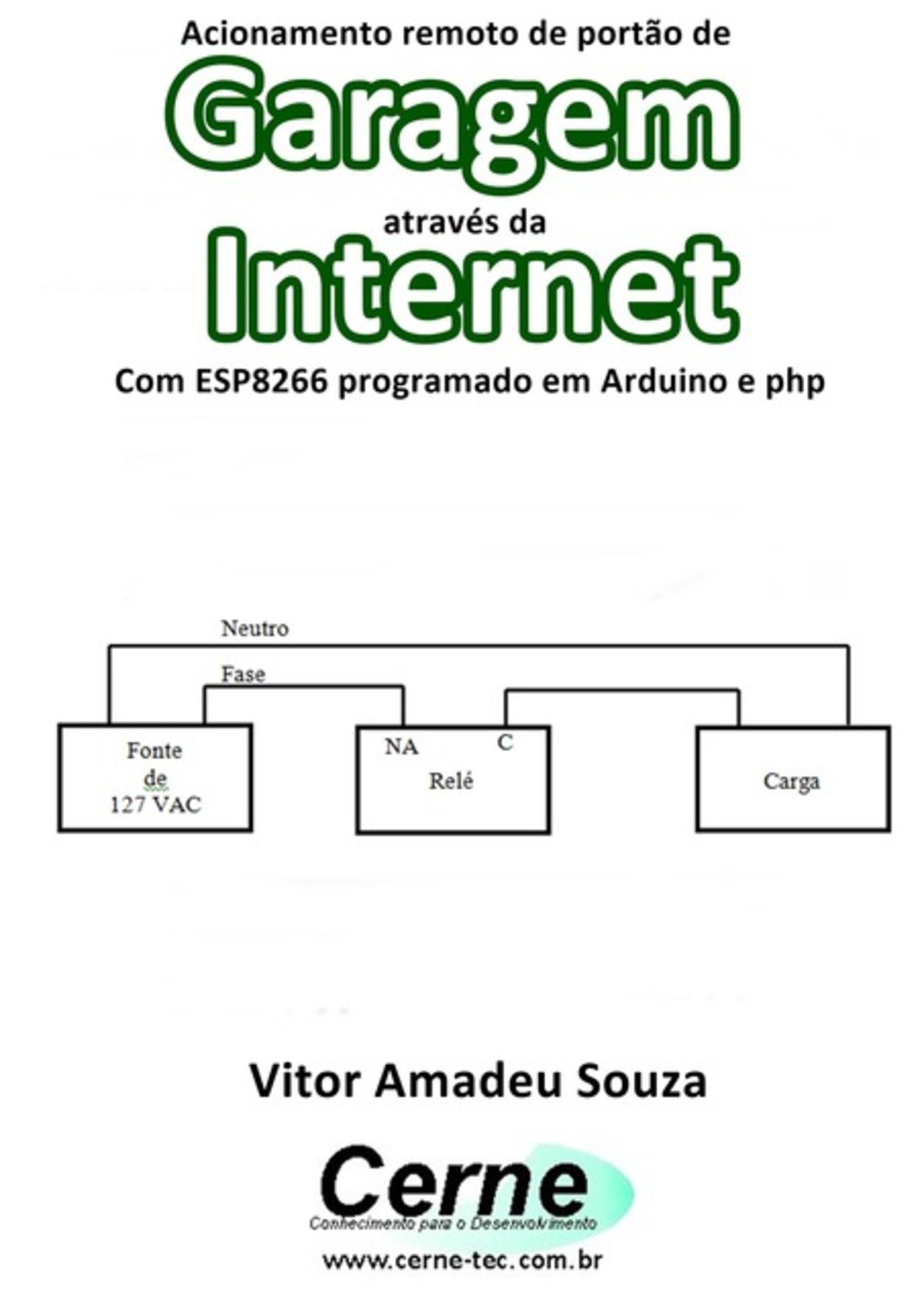 Acionamento remoto de portão de
Garagem
através da
Internet
Com ESP8266 programado em Arduino e php

Neutro
Fase
Fonte
de
127 VAC
NA
C
Relé
Carga

Vitor Amadeu Souza

Cerne
Conhecimento para o Desenvolvimento
www.cerne-tec.com.br